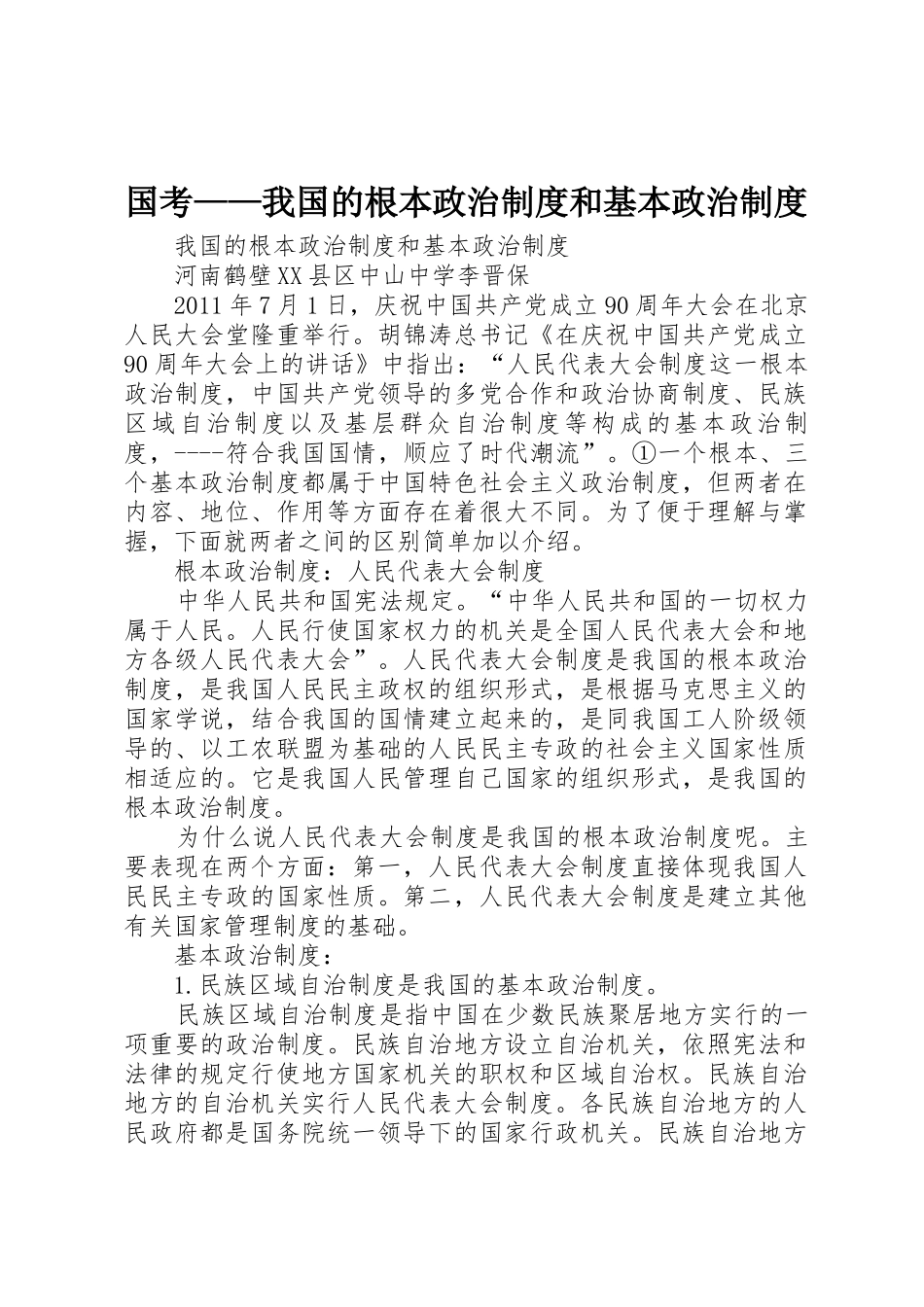 国考——我国的根本政治制度和基本政治制度

我国的根本政治制度和基本政治制度

河南鹤壁XX县区中山中学李晋保

2011年7月1日，庆祝中国共产党成立90周年大会在北京人民大会堂隆重举行。胡锦涛总书记《在庆祝中国共产党成立90周年大会上的讲话》中指出：“人民代表大会制度这一根本政治制度，中国共产党领导的多党合作和政治协商制度、民族区域自治制度以及基层群众自治制度等构成的基本政治制度，----符合我国国情，顺应了时代潮流”。①一个根本、三个基本政治制度都属于中国特色社会主义政治制度，但两者在内容、地位、作用等方面存在着很大不同。为了便于理解与掌握，下面就两者之间的区别简单加以介绍。

根本政治制度：人民代表大会制度

中华人民共和国宪法规定。“中华人民共和国的一切权力属于人民。人民行使国家权力的机关是全国人民代表大会和地方各级人民代表大会”。人民代表大会制度是我国的根本政治制度，是我国人民民主政权的组织形式，是根据马克思主义的国家学说，结合我国的国情建立起来的，是同我国工人阶级领导的、以工农联盟为基础的人民民主专政的社会主义国家性质相适应的。它是我国人民管理自己国家的组织形式，是我国的根本政治制度。

为什么说人民代表大会制度是我国的根本政治制度呢。主要表现在两个方面：第一，人民代表大会制度直接体现我国人民民主专政的国家性质。第二，人民代表大会制度是建立其他有关国家管理制度的基础。

基本政治制度：

1.民族区域自治制度是我国的基本政治制度。

民族区域自治制度是指中国在少数民族聚居地方实行的一项重要的政治制度。民族自治地方设立自治机关，依照宪法和法律的规定行使地方国家机关的职权和区域自治权。民族自治地方的自治机关实行人民代表大会制度。各民族自治地方的人民政府都是国务院统一领导下的国家行政机关。民族自治地方